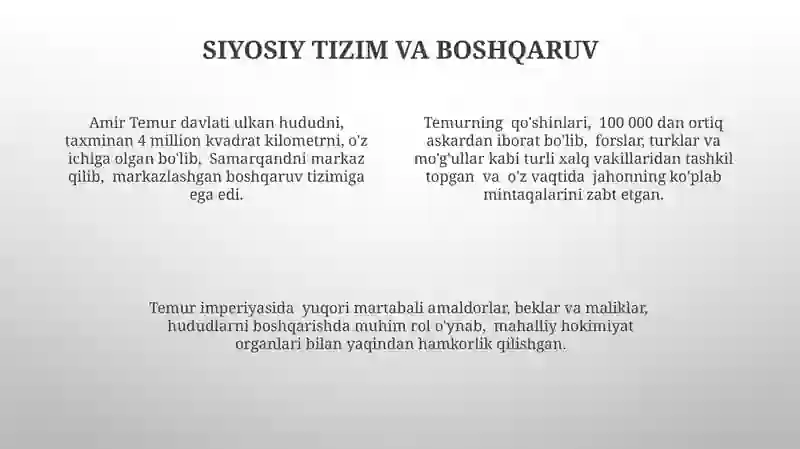 SIYOSIY TIZIM VA BOSHQARUV

Amir Temur davlati ulkan hududni, taxminan 4 million kvadrat kilometrni, o'z ichiga olgan bo'lib, Samarqandni markaz qilib, markazlashgan boshqaruv tizimiga ega edi.

Temurning qo'shinlari, 100 000 dan ortiq askardan iborat bo'lib, forslar, turklar va mo'g'ullar kabi turli xalq vakillaridan tashkil topgan va o'z vaqtida jahonning ko'plab mintaqalarini zabt etgan.

Temur imperiyasida yuqori martabali amaldorlar, beklar va maliklar, hududlarni boshqarishda muhim rol o'ynab, mahalliy hokimiyat organlari bilan yaqindan hamkorlik qilishgan.